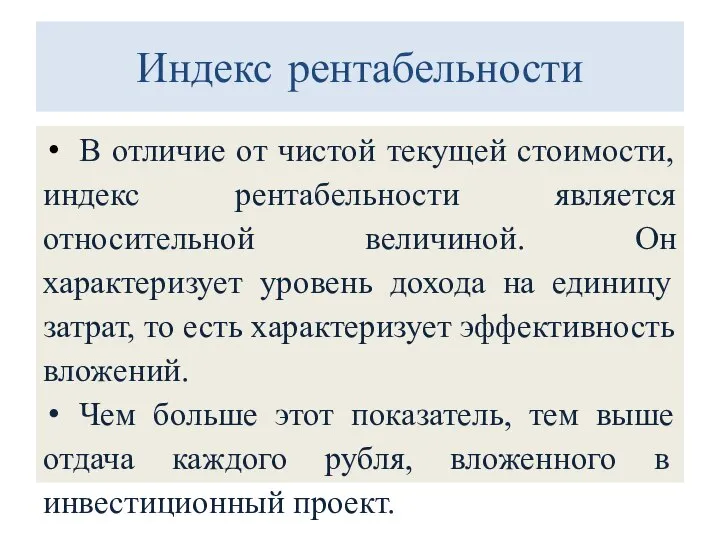 Индекс рентабельности

• В отличие от чистой текущей стоимости, индекс рентабельности является относительной величиной. Он характеризует уровень дохода на единицу затрат, то есть характеризует эффективность вложений.

• Чем больше этот показатель, тем выше отдача каждого рубля, вложенного в инвестиционный проект.